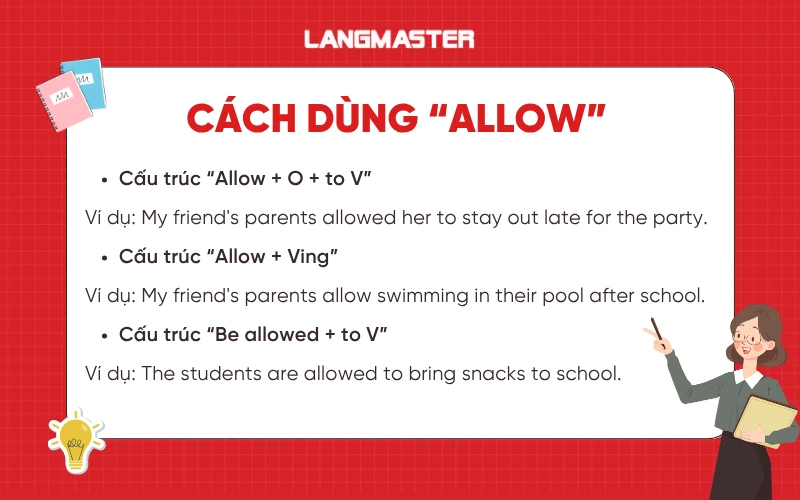 LANGMASTER

CÁCH DÙNG "ALLOW"

• Cấu trúc "Allow + O + to V"

Ví dụ: My friend's parents allowed her to stay out late for the party.

• Cấu trúc "Allow + Ving"

Ví dụ: My friend's parents allow swimming in their pool after school.

• Cấu trúc "Be allowed + to V"

Ví dụ: The students are allowed to bring snacks to school.